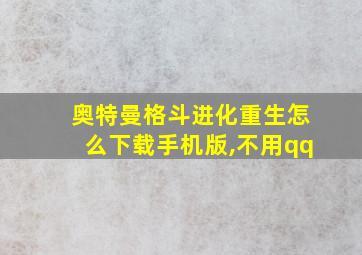 奥特曼格斗进化重生怎么下载手机版,不用qq